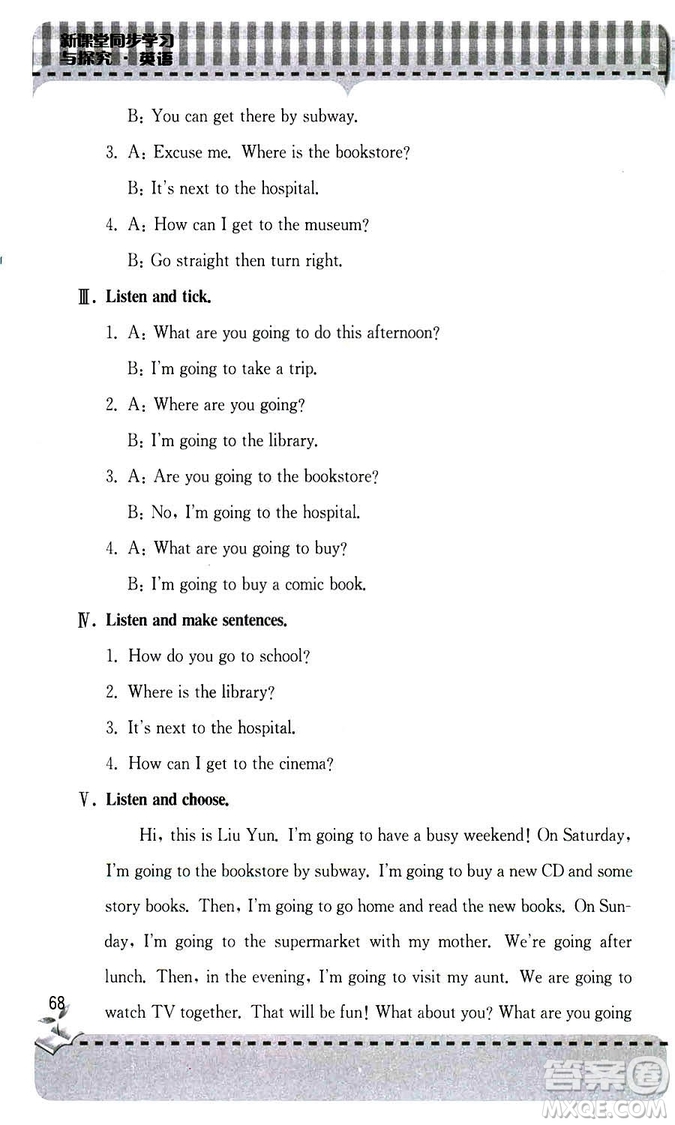 新课堂同步学习与探究·英语

B: You can get there by subway.

3. A: Excuse me. Where is the bookstore?

B: It's next to the hospital.

4. A: How can I get to the museum?

B: Go straight then turn right.

Ⅲ. Listen and tick.

1. A: What are you going to do this afternoon?

B: I'm going to take a trip.

2. A: Where are you going?

B: I'm going to the library.

3. A: Are you going to the bookstore?

B: No, I'm going to the hospital.

4. A: What are you going to buy?

B: I'm going to buy a comic book.

Ⅳ. Listen and make sentences.

1. How do you go to school?

2. Where is the library?

3. It's next to the hospital.

4. How can I get to the cinema?

Ⅴ. Listen and choose.

Hi, this is Liu Yun. I'm going to have a busy weekend! On Saturday, I'm going to the bookstore by subway. I'm going to buy a new CD and some story books. Then, I'm going to go home and read the new books. On Sunday, I'm going to the supermarket with my mother. We're going after lunch. Then, in the evening, I'm going to visit my aunt. We are going to watch TV together. That will be fun! What about you? What are you going

68

答案圈
MXQE.COM